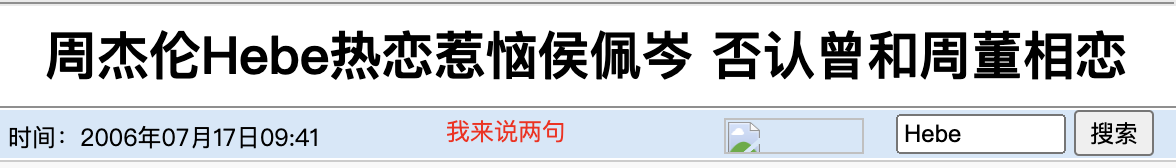 周杰伦Hebe热恋惹恼侯佩岑 否认曾和周董相恋

时间：2006年07月17日09:41

我来说两句

Hebe

搜索